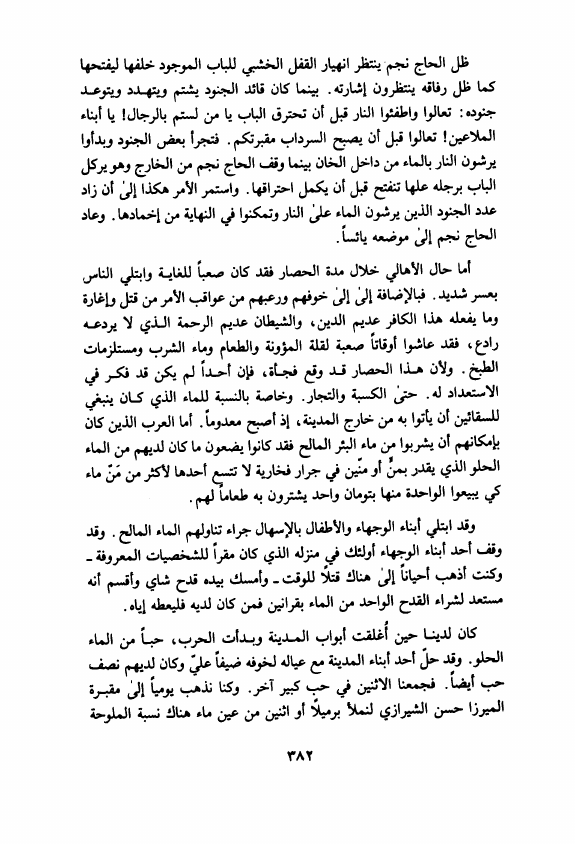 ظل الحاج نجم ينتظر انهيار القفل الخشبي للباب الموجود خلفها ليفتحها كما ظل رفاقه ينتظرون إشارته. بينما كان قائد الجنود يشتم ويتهدد ويتوعد جنوده: تعالوا واطفئوا النار قبل أن تحترق الباب يا من لستم بالرجال! يا أبناء الملاعين! تعالوا قبل أن يصبح السرداب مقبرتكم. فتجرأ بعض الجنود وبدأوا يرشون النار بالماء من داخل الخان بينما وقف الحاج نجم من الخارج وهو يركل الباب برجله علها تنفتح قبل أن يكمل احتراقها. واستمر الأمر هكذا إلىٰ أن زاد عدد الجنود الذين يرشون الماء علىٰ النار وتمكنوا في النهاية من إخمادها. وعاد الحاج نجم إلىٰ موضعه يائساً.

أما حال الأهالي خلال مدة الحصار فقد كان صعباً للغاية وابتلي الناس بعسر شديد. فبالإضافة إلىٰ إلىٰ خوفهم ورعبهم من عواقب الأمر من قتل وإغارة وما يفعله هذا الكافر عديم الدين، والشيطان عديم الرحمة الذي لا يردعه رادع، فقد عاشوا أوقاتاً صعبة لقلة المؤونة والطعام وماء الشرب ومستلزمات الطبخ. ولأن هذا الحصار قد وقع فجأة، فإن أحداً لم يكن قد فكر في الاستعداد له. حتىٰ الكسبة والتجار. وخاصة بالنسبة للماء الذي كان ينبغي للسقائين أن يأتوا به من خارج المدينة، إذ أصبح معدوماً. أما العرب الذين كان بإمكانهم أن يشربوا من ماء البئر المالح فقد كانوا يضعون ما كان لديهم من الماء الحلو الذي يقدر بمنٍّ أو منّين في جرار فخارية لا تتسع أحدها لأكثر من مَنّ ماء كي يبيعوا الواحدة منها بتومان واحد يشترون به طعاماً لهم.

وقد ابتلي أبناء الوجهاء والأطفال بالإسهال جراء تناولهم الماء المالح. وقد وقف أحد أبناء الوجهاء أولئك في منزله الذي كان مقراً للشخصيات المعروفة ـ وكنت أذهب أحياناً إلىٰ هناك قتلاً للوقت ـ وأمسك بيده قدح شاي وأقسم أنه مستعد لشراء القدح الواحد من الماء بقرانين فمن كان لديه فليعطه إياه.

كان لدينا حين أُغلقت أبواب المدينة وبدأت الحرب، حباً من الماء الحلو. وقد حلّ أحد أبناء المدينة مع عياله لخوفه ضيفاً عليّ وكان لديهم نصف حب أيضاً. فجمعنا الاثنين في حب كبير آخر. وكنا نذهب يومياً إلىٰ مقبرة الميرزا حسن الشيرازي لنملأ برميلاً أو اثنين من عين ماء هناك نسبة الملوحة

٣٨٢